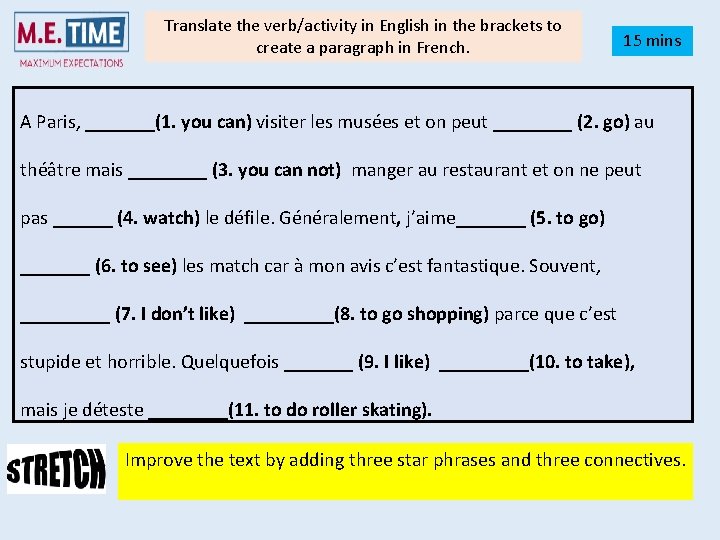 M.E. TIME
MAXIMUM EXPECTATIONS

Translate the verb/activity in English in the brackets to create a paragraph in French.

15 mins

A Paris, _______(1. you can) visiter les musées et on peut ________ (2. go) au théâtre mais ________ (3. you can not) manger au restaurant et on ne peut pas ______ (4. watch) le défile. Généralement, j'aime_______ (5. to go) _______ (6. to see) les match car à mon avis c'est fantastique. Souvent, _________ (7. I don't like) _________(8. to go shopping) parce que c'est stupide et horrible. Quelquefois _______ (9. I like) _________(10. to take), mais je déteste ________(11. to do roller skating).

STRETCH

Improve the text by adding three star phrases and three connectives.